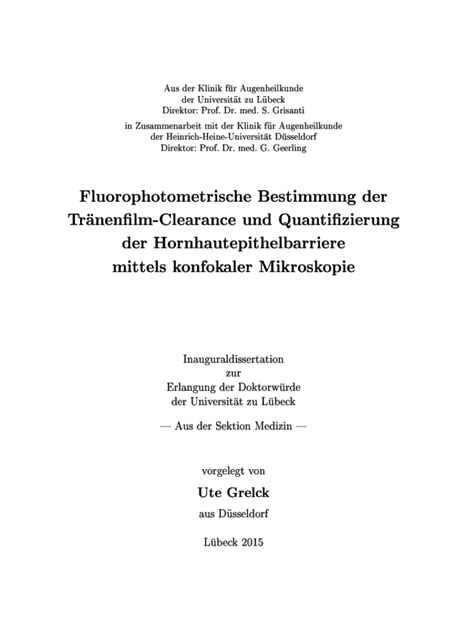 Aus der Klinik für Augenheilkunde
der Universität zu Lübeck
Direktor: Prof. Dr. med. S. Grisanti

in Zusammenarbeit mit der Klinik für Augenheilkunde
der Heinrich-Heine-Universität Düsseldorf
Direktor: Prof. Dr. med. G. Geerling

Fluorophotometrische Bestimmung der Tränenfilm-Clearance und Quantifizierung der Hornhautepithelbarriere mittels konfokaler Mikroskopie

Inauguraldissertation
zur
Erlangung der Doktorwürde
der Universität zu Lübeck

— Aus der Sektion Medizin —

vorgelegt von
Ute Grelck
aus Düsseldorf

Lübeck 2015